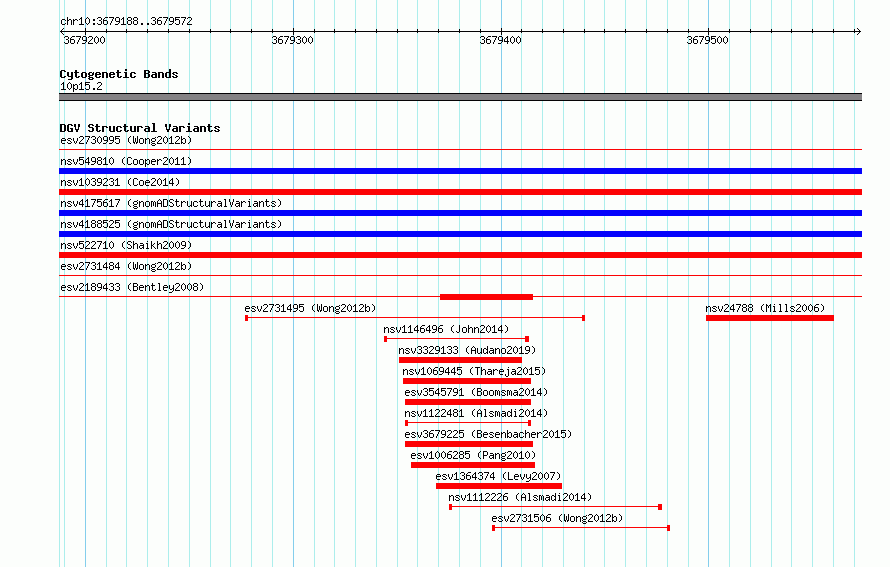 chr10:3679188..3679572

3679200 3679300 3679400 3679500

Cytogenetic Bands
10p15.2

DGV Structural Variants
esv2730995 (Wong2012b)
nsv549810 (Cooper2011)
nsv1039231 (Coe2014)
nsv4175617 (gnomADStructuralVariants)
nsv4188525 (gnomADStructuralVariants)
nsv522710 (Shaikh2009)
esv2731484 (Wong2012b)
esv2189433 (Bentley2008)
esv2731495 (Wong2012b)
nsv24788 (Mills2006)
nsv1146496 (John2014)
nsv3329133 (Audano2019)
nsv1069445 (Thareja2015)
esv3545791 (Boomsma2014)
nsv1122481 (Alsmadi2014)
esv3679225 (Besenbacher2015)
esv1006285 (Pang2010)
esv1364374 (Levy2007)
nsv1112226 (Alsmadi2014)
esv2731506 (Wong2012b)